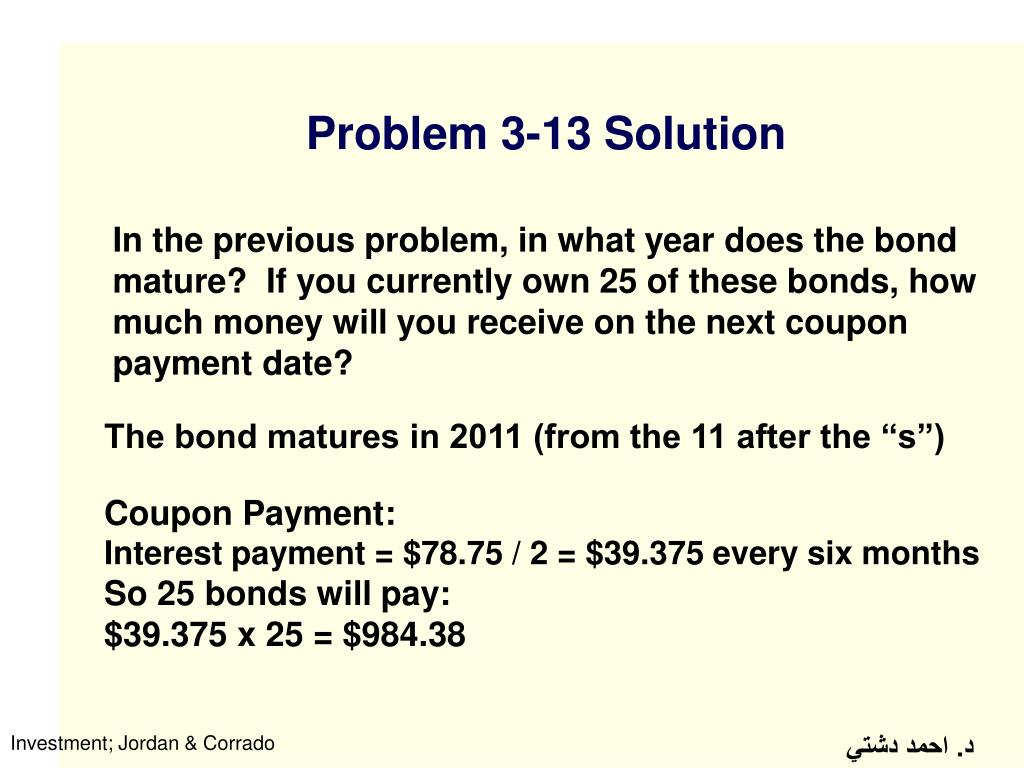 Problem 3-13 Solution

In the previous problem, in what year does the bond mature? If you currently own 25 of these bonds, how much money will you receive on the next coupon payment date?

The bond matures in 2011 (from the 11 after the “s”)

Coupon Payment:
Interest payment = \$78.75 / 2 = \$39.375 every six months
So 25 bonds will pay:
\$39.375 x 25 = \$984.38

Investment; Jordan & Corrado

د. احمد دشتي